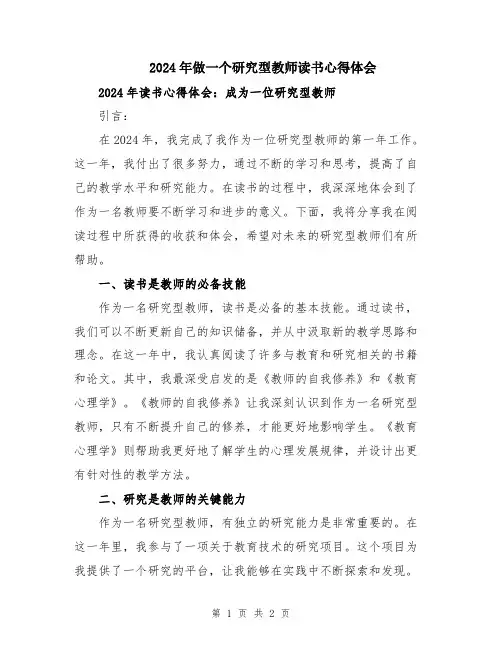 2024年做一个研究型教师读书心得体会

2024年读书心得体会：成为一位研究型教师

引言：

在2024年，我完成了我作为一位研究型教师的第一年工作。这一年，我付出了很多努力，通过不断的学习和思考，提高了自己的教学水平和研究能力。在读书的过程中，我深深地体会到了作为一名教师要不断学习和进步的意义。下面，我将分享我在阅读过程中所获得的收获和体会，希望对未来的研究型教师们有所帮助。

一、读书是教师的必备技能

作为一名研究型教师，读书是必备的基本技能。通过读书，我们可以不断更新自己的知识储备，并从中汲取新的教学思路和理念。在这一年中，我认真阅读了许多与教育和研究相关的书籍和论文。其中，我最深受启发的是《教师的自我修养》和《教育心理学》。《教师的自我修养》让我深刻认识到作为一名研究型教师，只有不断提升自己的修养，才能更好地影响学生。《教育心理学》则帮助我更好地了解学生的心理发展规律，并设计出更有针对性的教学方法。

二、研究是教师的关键能力

作为一名研究型教师，有独立的研究能力是非常重要的。在这一年里，我参与了一项关于教育技术的研究项目。这个项目为我提供了一个研究的平台，让我能够在实践中不断探索和发现。

第 1 页 共 2 页